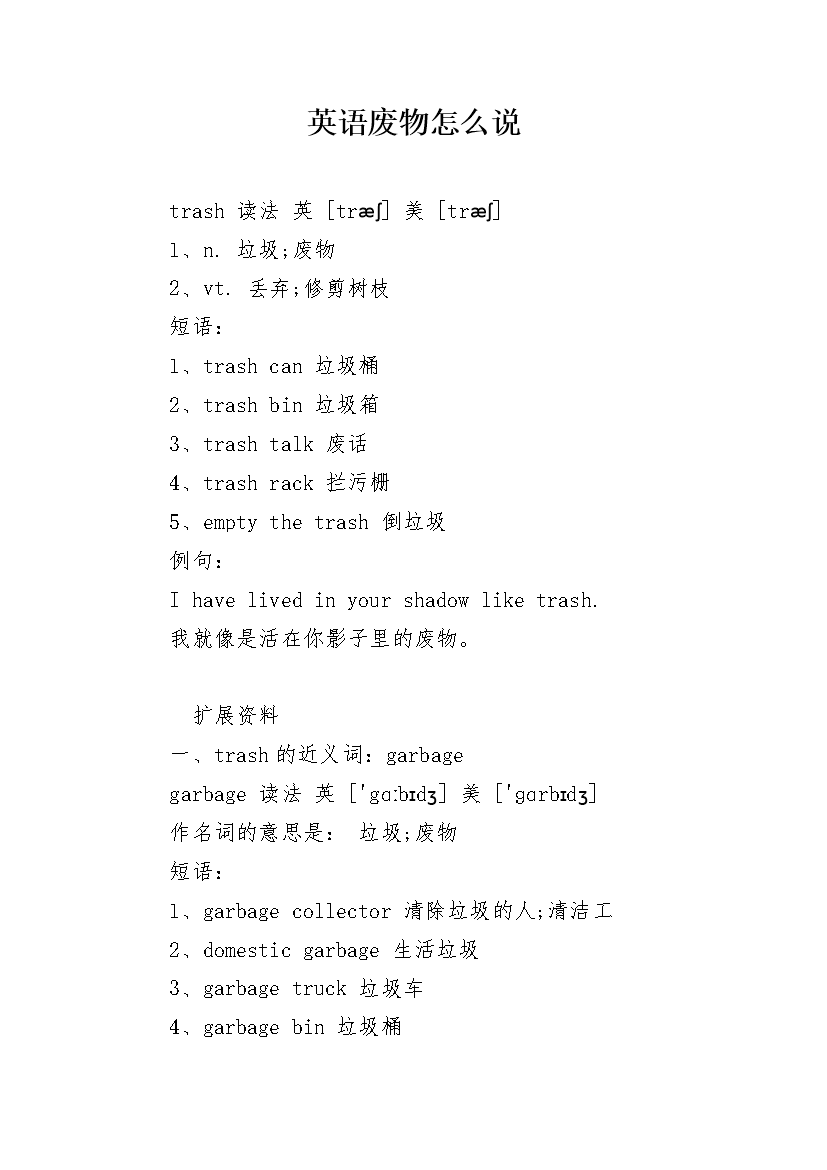 英语废物怎么说

trash 读法 英 [træʃ] 美 [træʃ]
1、n. 垃圾;废物
2、vt. 丢弃;修剪树枝
短语：
1、trash can 垃圾桶
2、trash bin 垃圾箱
3、trash talk 废话
4、trash rack 拦污栅
5、empty the trash 倒垃圾
例句：
I have lived in your shadow like trash.
我就像是活在你影子里的废物。

扩展资料
一、trash 的近义词：garbage
garbage 读法 英 ['gɑːbɪdʒ] 美 ['gɑrbɪdʒ]
作名词的意思是： 垃圾;废物
短语：
1、garbage collector 清除垃圾的人;清洁工
2、domestic garbage 生活垃圾
3、garbage truck 垃圾车
4、garbage bin 垃圾桶